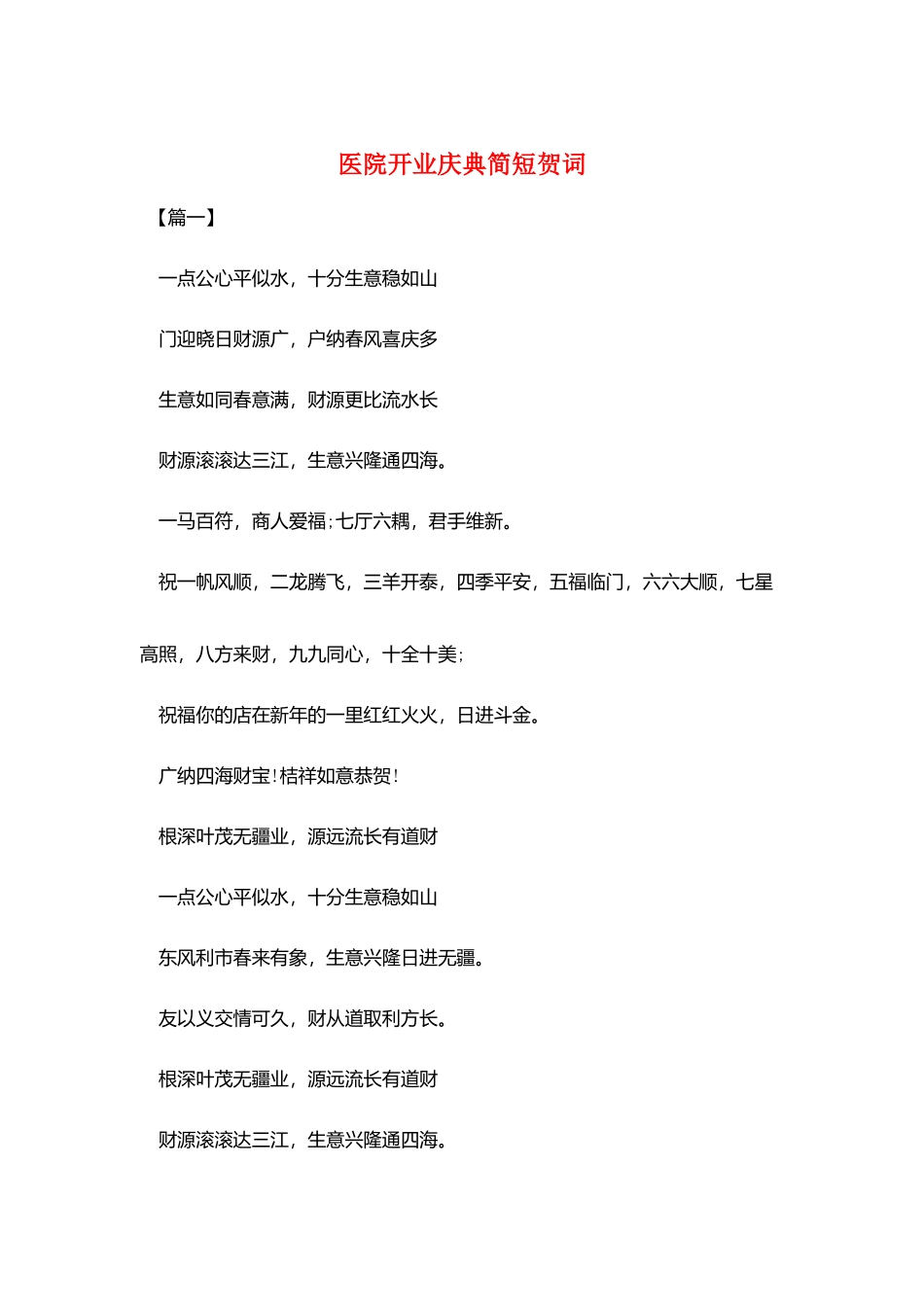 医院开业庆典简短贺词

【篇一】

一点公心平似水，十分生意稳如山

门迎晓日财源广，户纳春风喜庆多

生意如同春意满，财源更比流水长

财源滚滚达三江，生意兴隆通四海。

一马百符，商人爱福;七厅六耦，君手维新。

祝一帆风顺，二龙腾飞，三羊开泰，四季平安，五福临门，六六大顺，七星高照，八方来财，九九同心，十全十美;

祝福你的店在新年的一里红红火火，日进斗金。

广纳四海财宝!桔祥如意恭贺!

根深叶茂无疆业，源远流长有道财

一点公心平似水，十分生意稳如山

东风利市春来有象，生意兴隆日进无疆。

友以义交情可久，财从道取利方长。

根深叶茂无疆业，源远流长有道财

财源滚滚达三江，生意兴隆通四海。